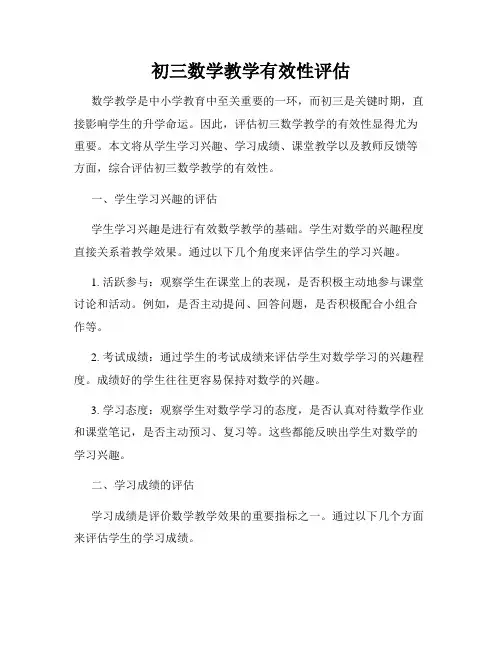 初三数学教学有效性评估

数学教学是中小学教育中至关重要的一环，而初三是关键时期，直接影响学生的升学命运。因此，评估初三数学教学的有效性显得尤为重要。本文将从学生学习兴趣、学习成绩、课堂教学以及教师反馈等方面，综合评估初三数学教学的有效性。

一、学生学习兴趣的评估

学生学习兴趣是进行有效数学教学的基础。学生对数学的兴趣程度直接关系着教学效果。通过以下几个角度来评估学生的学习兴趣。

1. 活跃参与：观察学生在课堂上的表现，是否积极主动地参与课堂讨论和活动。例如，是否主动提问、回答问题，是否积极配合小组合作等。

2. 考试成绩：通过学生的考试成绩来评估学生对数学学习的兴趣程度。成绩好的学生往往更容易保持对数学的兴趣。

3. 学习态度：观察学生对数学学习的态度，是否认真对待数学作业和课堂笔记，是否主动预习、复习等。这些都能反映出学生对数学的学习兴趣。

二、学习成绩的评估

学习成绩是评价数学教学效果的重要指标之一。通过以下几个方面来评估学生的学习成绩。